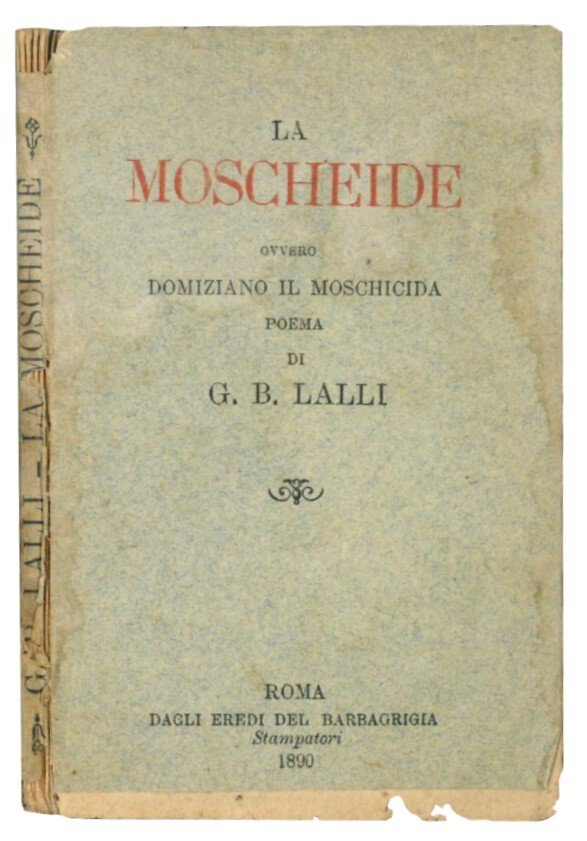 G. B. LALLI — LA MOSCHEIDE

LA
MOSCHEIDE
OVVERO
DOMIZIANO IL MOSCHICIDA
POEMA
DI
G. B. LALLI

ROMA
DAGLI EREDI DEL BARBAGRIGIA
Stampatori
1890